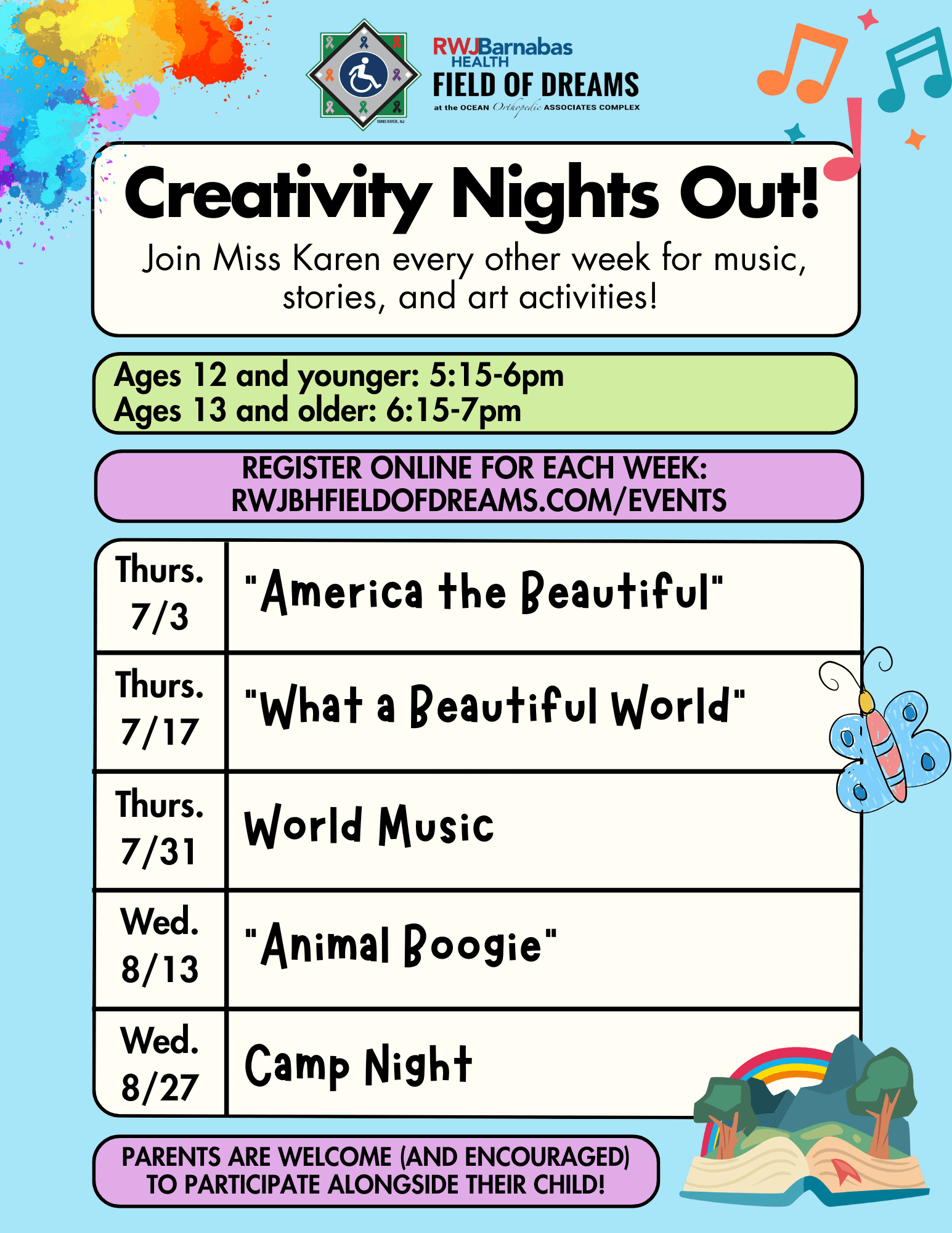 TOMS RIVER, NJ

RWJBarnabas HEALTH
FIELD OF DREAMS
at the OCEAN Orthopedic ASSOCIATES COMPLEX

Creativity Nights Out!
Join Miss Karen every other week for music, stories, and art activities!

Ages 12 and younger: 5:15-6pm
Ages 13 and older: 6:15-7pm

REGISTER ONLINE FOR EACH WEEK:
RWJBHFIELDOFDREAMS.COM/EVENTS

| Thurs. 7/3 | "America the Beautiful" |
|---|---|
| Thurs. 7/17 | "What a Beautiful World" |
| Thurs. 7/31 | World Music |
| Wed. 8/13 | "Animal Boogie" |
| Wed. 8/27 | Camp Night |

PARENTS ARE WELCOME (AND ENCOURAGED) TO PARTICIPATE ALONGSIDE THEIR CHILD!